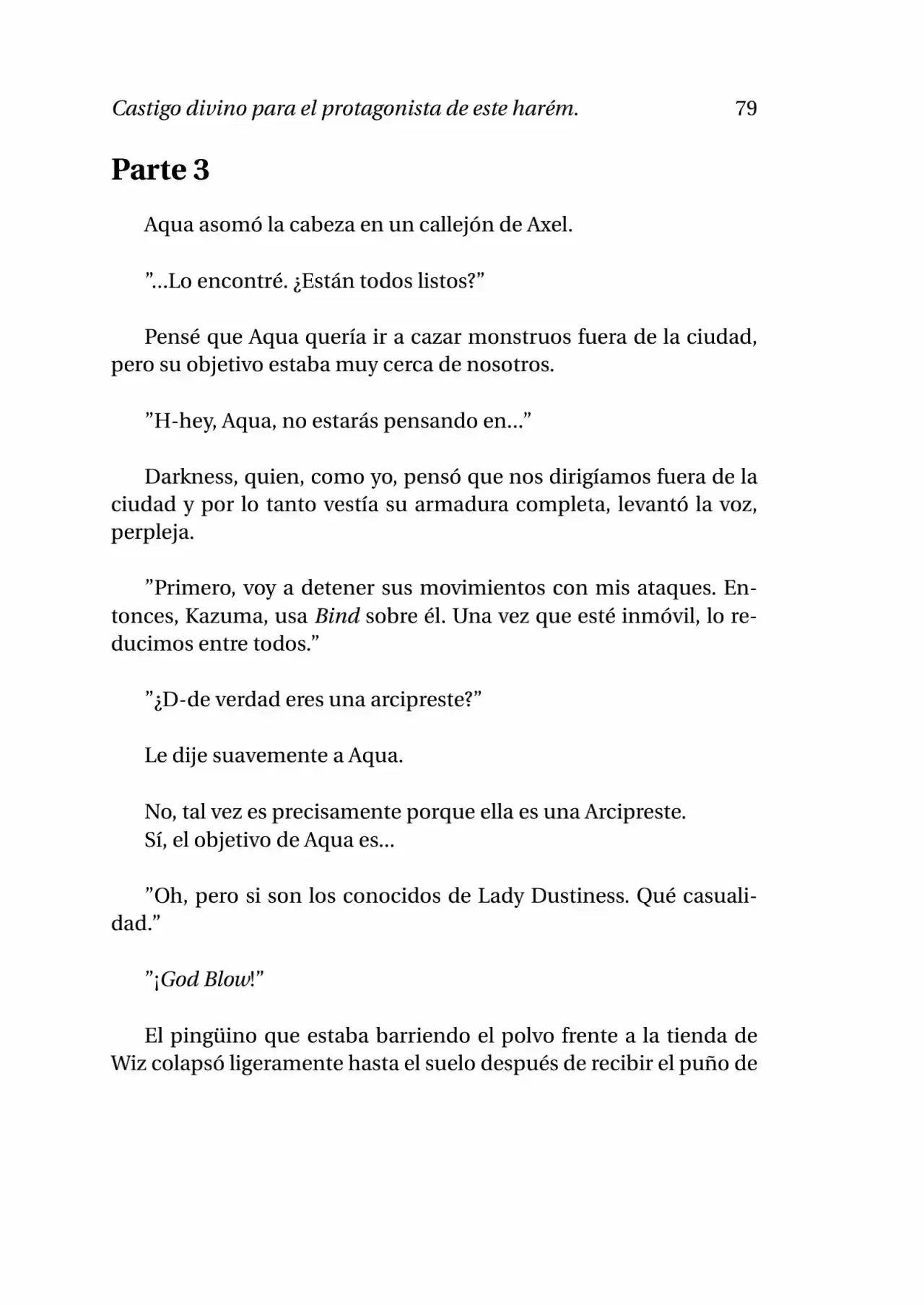 Castigo divino para el protagonista de este harém. 79

Parte 3

Aqua asomó la cabeza en un callejón de Axel.

"...Lo encontré. ¿Están todos listos?"

Pensé que Aqua quería ir a cazar monstruos fuera de la ciudad, pero su objetivo estaba muy cerca de nosotros.

"H-hey, Aqua, no estarás pensando en..."

Darkness, quien, como yo, pensó que nos dirigíamos fuera de la ciudad y por lo tanto vestía su armadura completa, levantó la voz, perpleja.

"Primero, voy a detener sus movimientos con mis ataques. Entonces, Kazuma, usa Bind sobre él. Una vez que esté inmóvil, lo reducimos entre todos."

"¿D-de verdad eres una arcipreste?"

Le dije suavemente a Aqua.

No, tal vez es precisamente porque ella es una Arcipreste.
Sí, el objetivo de Aqua es...

"Oh, pero si son los conocidos de Lady Dustiness. Qué casualidad."

"¡God Blow!"

El pingüino que estaba barriendo el polvo frente a la tienda de Wiz colapsó ligeramente hasta el suelo después de recibir el puño de